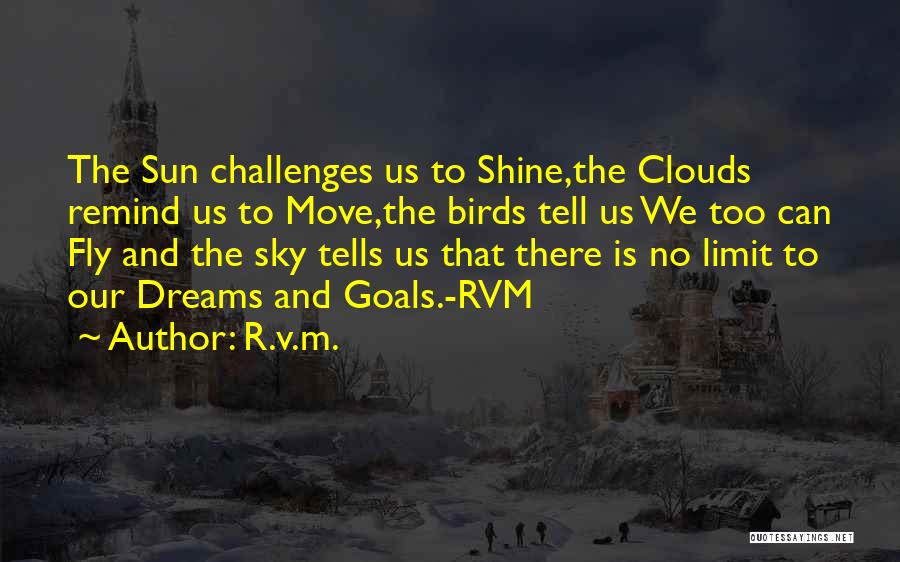 The Sun challenges us to Shine,the Clouds remind us to Move,the birds tell us We too can Fly and the sky tells us that there is no limit to our Dreams and Goals.-RVM

~ Author: R.v.m.

QUOTESSAYINGS.NET